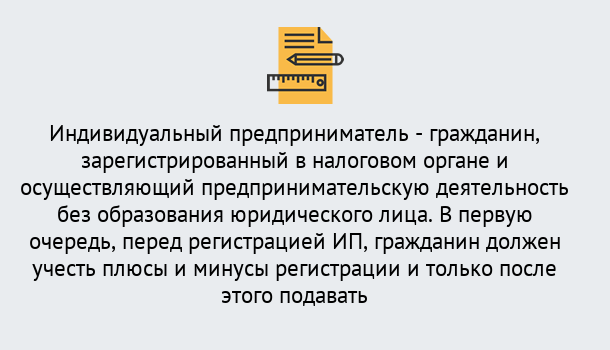 Индивидуальный предприниматель - гражданин, зарегистрированный в налоговом органе и осуществляющий предпринимательскую деятельность без образования юридического лица. В первую очередь, перед регистрацией ИП, гражданин должен учесть плюсы и минусы регистрации и только после этого подавать